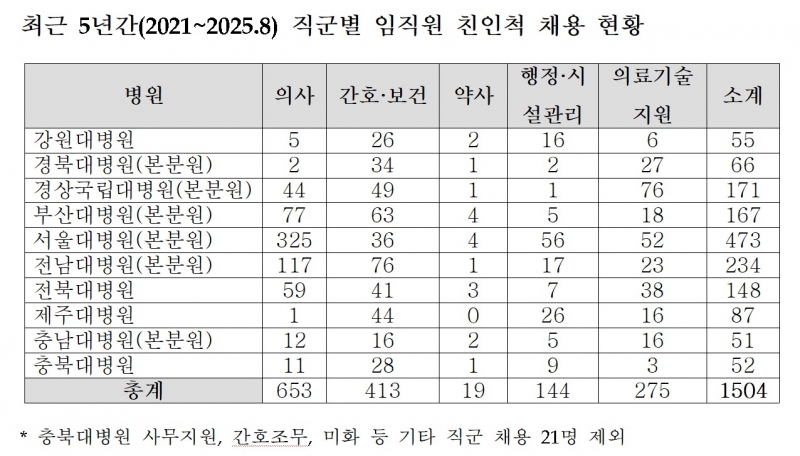 최근 5년간(2021~2025.8) 직군별 임직원 친인척 채용 현황

| 병원 | 의사 | 간호·보건 | 약사 | 행정·시설관리 | 의료기술지원 | 소계 |
|---|---|---|---|---|---|---|
| 강원대병원 | 5 | 26 | 2 | 16 | 6 | 55 |
| 경북대병원(본분원) | 2 | 34 | 1 | 2 | 27 | 66 |
| 경상국립대병원(본분원) | 44 | 49 | 1 | 1 | 76 | 171 |
| 부산대병원(본분원) | 77 | 63 | 4 | 5 | 18 | 167 |
| 서울대병원(본분원) | 325 | 36 | 4 | 56 | 52 | 473 |
| 전남대병원(본분원) | 117 | 76 | 1 | 17 | 23 | 234 |
| 전북대병원 | 59 | 41 | 3 | 7 | 38 | 148 |
| 제주대병원 | 1 | 44 | 0 | 26 | 16 | 87 |
| 충남대병원(본분원) | 12 | 16 | 2 | 5 | 16 | 51 |
| 충북대병원 | 11 | 28 | 1 | 9 | 3 | 52 |
| 총계 | 653 | 413 | 19 | 144 | 275 | 1504 |

* 충북대병원 사무지원, 간호조무, 미화 등 기타 직군 채용 21명 제외